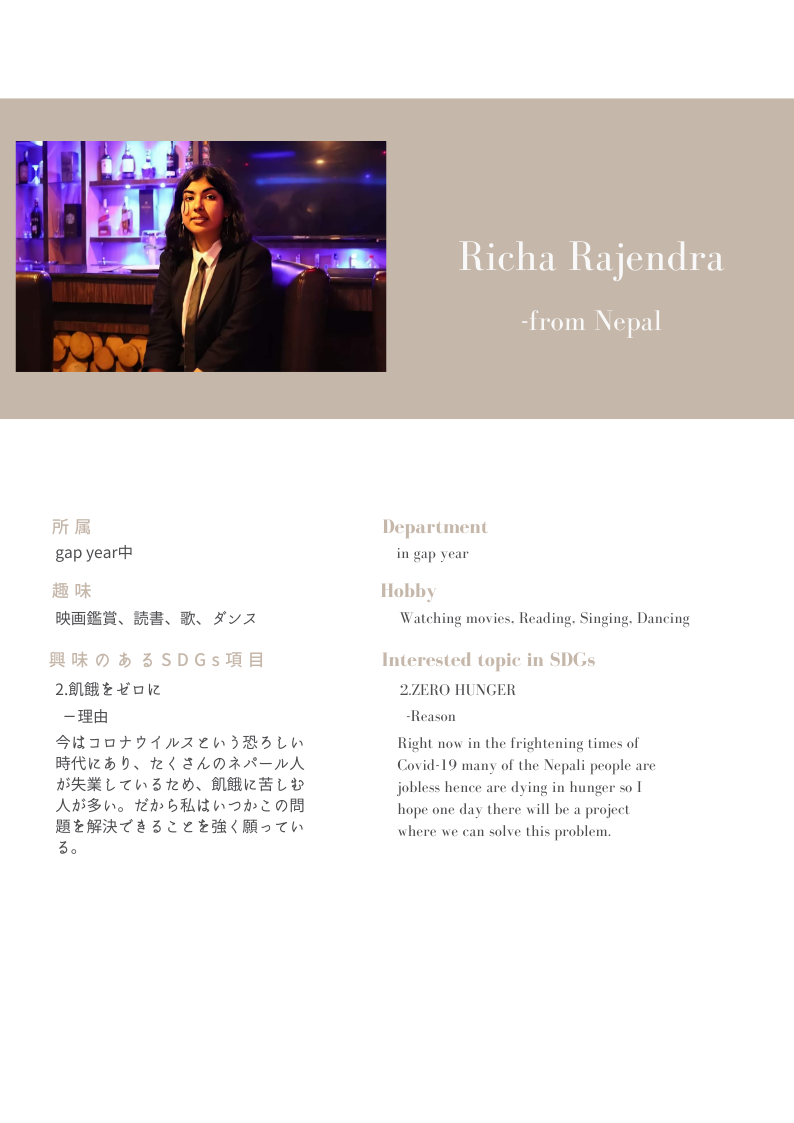 Richa Rajendra

-from Nepal

所属

gap year中

趣味

映画鑑賞、読書、歌、ダンス

興味のあるSDGs項目

2.飢餓をゼロに

ー理由

今はコロナウイルスという恐ろしい時代にあり、たくさんのネパール人が失業しているため、飢餓に苦しむ人が多い。だから私はいつかこの問題を解決できることを強く願っている。

Department

in gap year

Hobby

Watching movies, Reading, Singing, Dancing

Interested topic in SDGs

2.ZERO HUNGER

-Reason

Right now in the frightening times of Covid-19 many of the Nepali people are jobless hence are dying in hunger so I hope one day there will be a project where we can solve this problem.